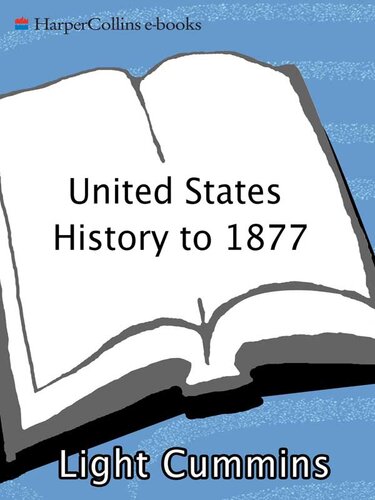 HarperCollins e-books

United States History to 1877

Light Cummins